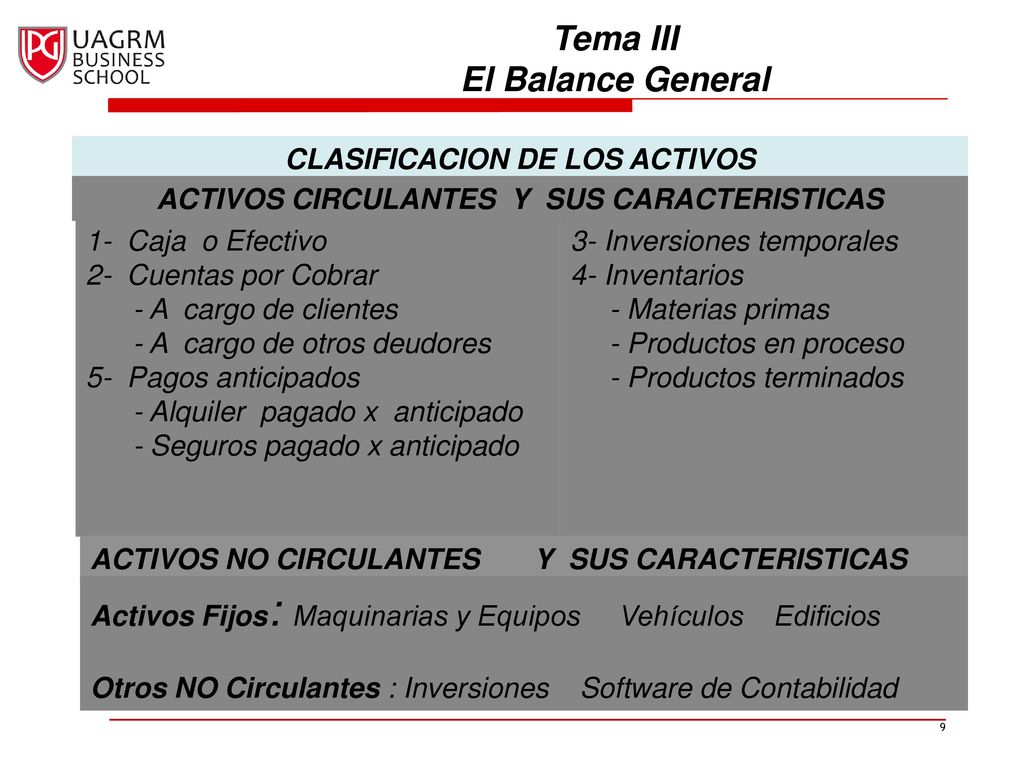 PG UAGRM BUSINESS SCHOOL

Tema III
El Balance General

CLASIFICACION DE LOS ACTIVOS

ACTIVOS CIRCULANTES Y SUS CARACTERISTICAS

1- Caja o Efectivo
2- Cuentas por Cobrar
- A cargo de clientes
- A cargo de otros deudores
5- Pagos anticipados
- Alquiler pagado x anticipado
- Seguros pagado x anticipado

3- Inversiones temporales
4- Inventarios
- Materias primas
- Productos en proceso
- Productos terminados

ACTIVOS NO CIRCULANTES Y SUS CARACTERISTICAS

Activos Fijos: Maquinarias y Equipos Vehículos Edificios

Otros NO Circulantes : Inversiones Software de Contabilidad

9